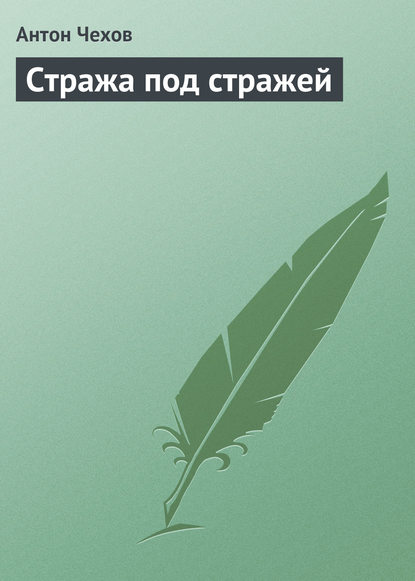 Антон Чехов

Стража под стражей